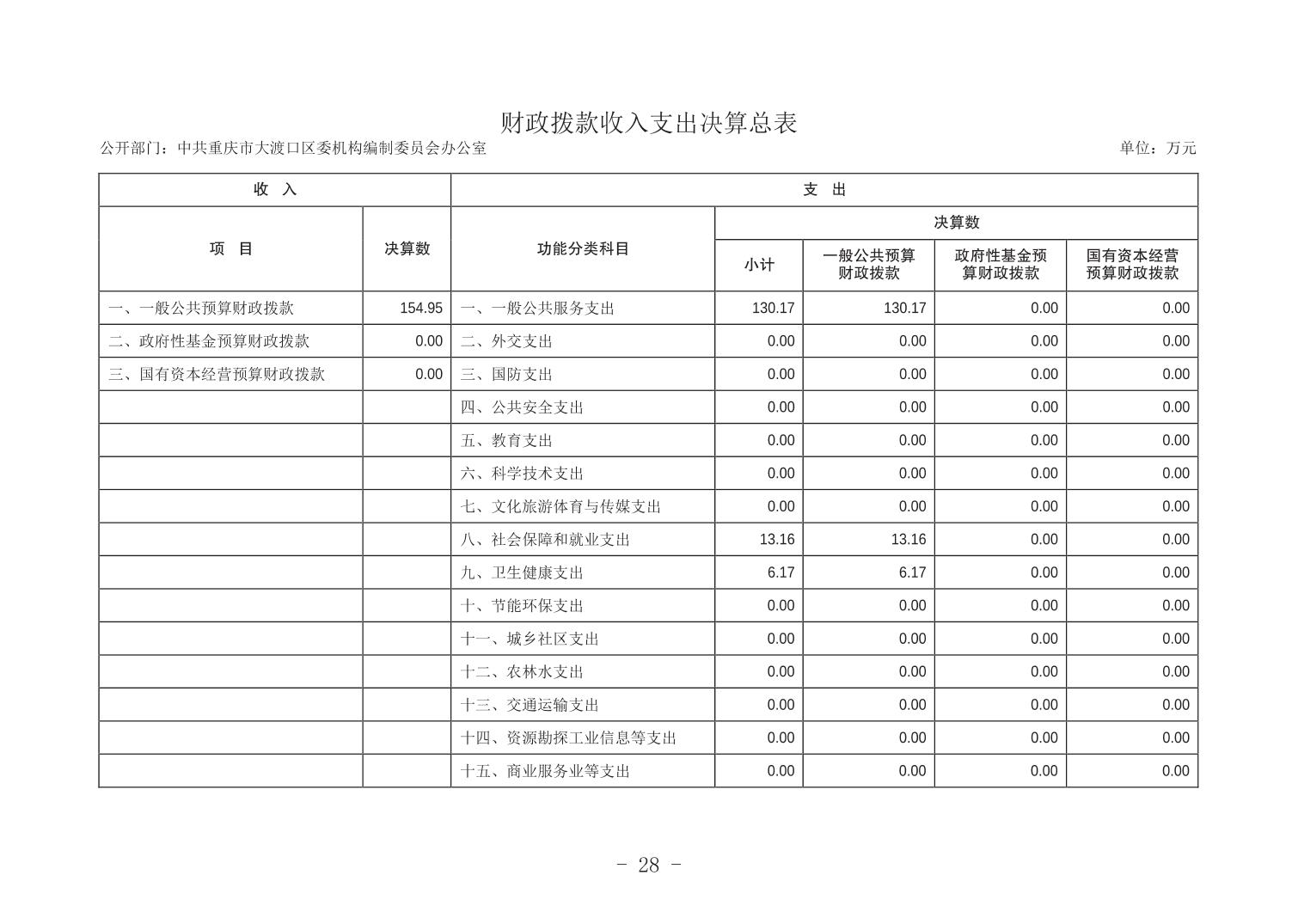 财政拨款收入支出决算总表

公开部门：中共重庆市大渡口区委机构编制委员会办公室

单位：万元

| 收 入 | | 支 出 | | | | |
|---|---|---|---|---|---|---|
| 项 目 | 决算数 | 功能分类科目 | 决算数 | | | |
| | | | 小计 | 一般公共预算财政拨款 | 政府性基金预算财政拨款 | 国有资本经营预算财政拨款 |
| 一、一般公共预算财政拨款 | 154.95 | 一、一般公共服务支出 | 130.17 | 130.17 | 0.00 | 0.00 |
| 二、政府性基金预算财政拨款 | 0.00 | 二、外交支出 | 0.00 | 0.00 | 0.00 | 0.00 |
| 三、国有资本经营预算财政拨款 | 0.00 | 三、国防支出 | 0.00 | 0.00 | 0.00 | 0.00 |
| | | 四、公共安全支出 | 0.00 | 0.00 | 0.00 | 0.00 |
| | | 五、教育支出 | 0.00 | 0.00 | 0.00 | 0.00 |
| | | 六、科学技术支出 | 0.00 | 0.00 | 0.00 | 0.00 |
| | | 七、文化旅游体育与传媒支出 | 0.00 | 0.00 | 0.00 | 0.00 |
| | | 八、社会保障和就业支出 | 13.16 | 13.16 | 0.00 | 0.00 |
| | | 九、卫生健康支出 | 6.17 | 6.17 | 0.00 | 0.00 |
| | | 十、节能环保支出 | 0.00 | 0.00 | 0.00 | 0.00 |
| | | 十一、城乡社区支出 | 0.00 | 0.00 | 0.00 | 0.00 |
| | | 十二、农林水支出 | 0.00 | 0.00 | 0.00 | 0.00 |
| | | 十三、交通运输支出 | 0.00 | 0.00 | 0.00 | 0.00 |
| | | 十四、资源勘探工业信息等支出 | 0.00 | 0.00 | 0.00 | 0.00 |
| | | 十五、商业服务业等支出 | 0.00 | 0.00 | 0.00 | 0.00 |

- 28 -